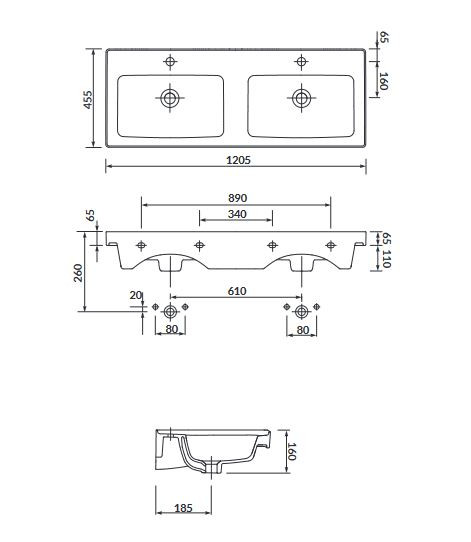 455
65
160
1205

890
340
65
260
65
110
20
610
80
80

160
185